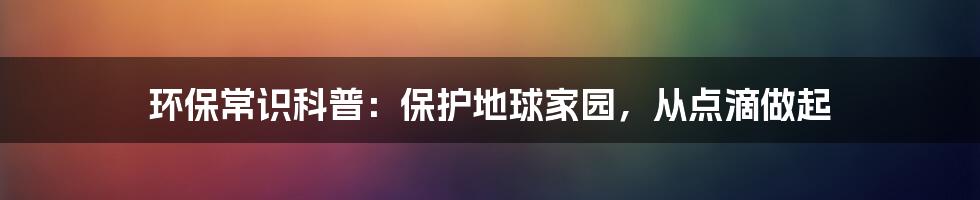 环保常识科普：保护地球家园，从点滴做起